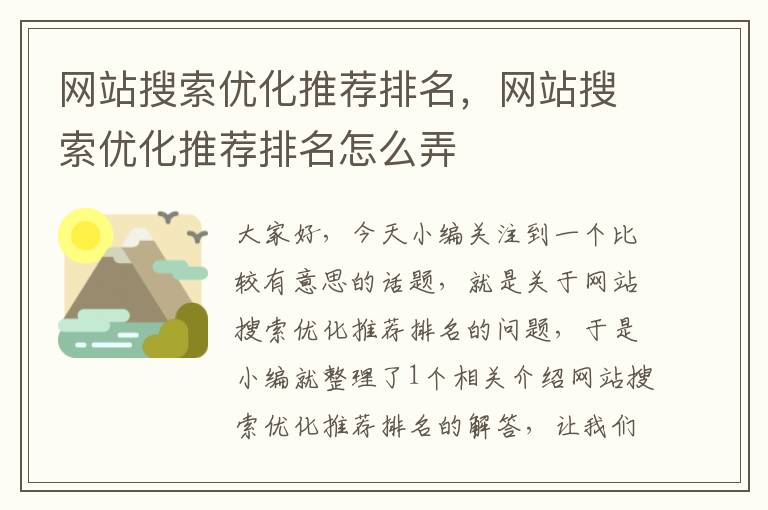 网站搜索优化推荐排名，网站搜索优化推荐排名怎么弄

大家好，今天小编关注到一个比较有意思的话题，就是关于网站搜索优化推荐排名的问题，于是小编就整理了1个相关介绍网站搜索优化推荐排名的解答，让我们